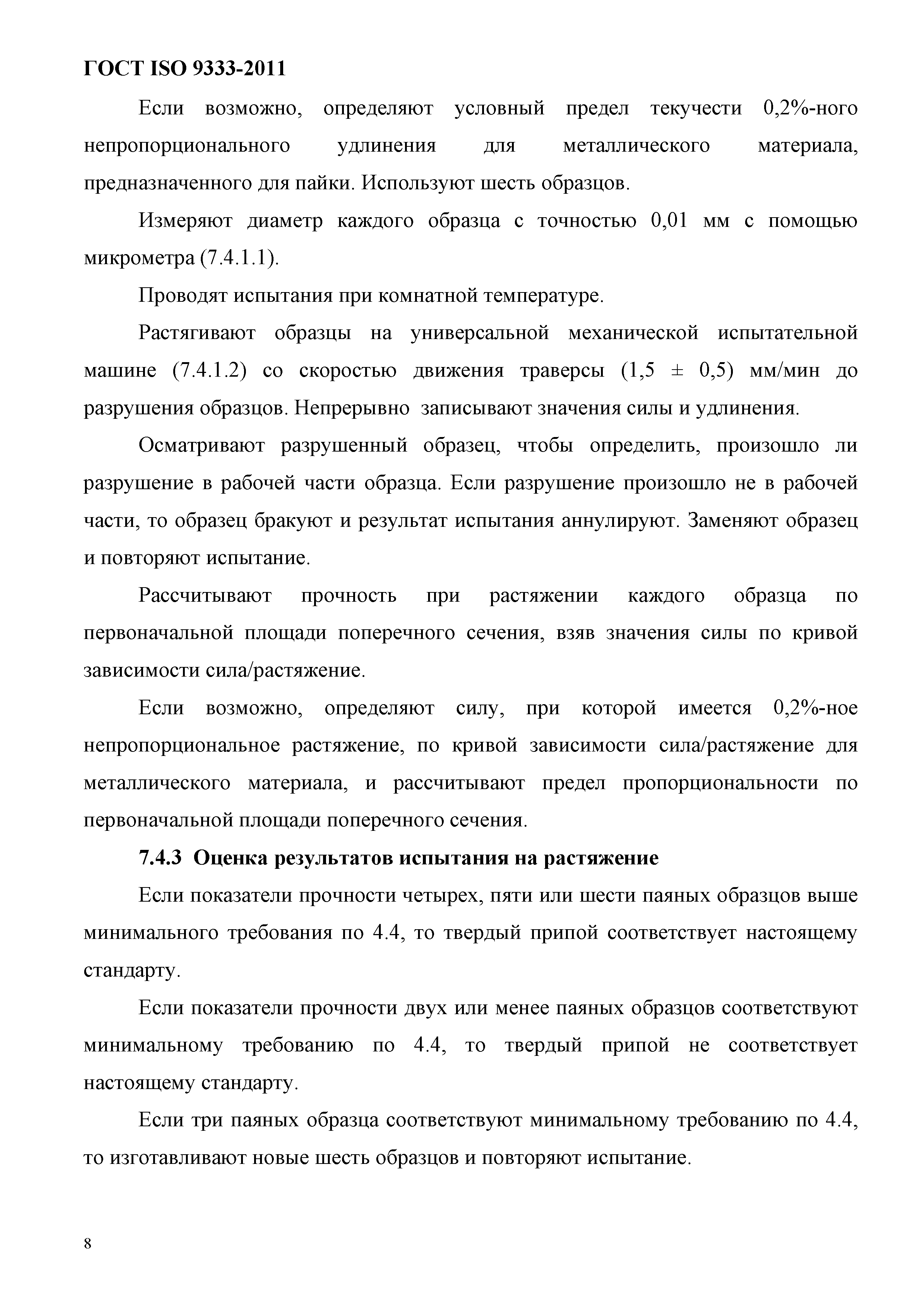 ГОСТ ISO 9333-2011

Если возможно, определяют условный предел текучести 0,2%-ного непропорционального удлинения для металлического материала, предназначенного для пайки. Используют шесть образцов.

Измеряют диаметр каждого образца с точностью 0,01 мм с помощью микрометра (7.4.1.1).

Проводят испытания при комнатной температуре.

Растягивают образцы на универсальной механической испытательной машине (7.4.1.2) со скоростью движения траверсы (1,5 ± 0,5) мм/мин до разрушения образцов. Непрерывно записывают значения силы и удлинения.

Осматривают разрушенный образец, чтобы определить, произошло ли разрушение в рабочей части образца. Если разрушение произошло не в рабочей части, то образец бракуют и результат испытания аннулируют. Заменяют образец и повторяют испытание.

Рассчитывают прочность при растяжении каждого образца по первоначальной площади поперечного сечения, взяв значения силы по кривой зависимости сила/растяжение.

Если возможно, определяют силу, при которой имеется 0,2%-ное непропорциональное растяжение, по кривой зависимости сила/растяжение для металлического материала, и рассчитывают предел пропорциональности по первоначальной площади поперечного сечения.

7.4.3 Оценка результатов испытания на растяжение

Если показатели прочности четырех, пяти или шести паяных образцов выше минимального требования по 4.4, то твердый припой соответствует настоящему стандарту.

Если показатели прочности двух или менее паяных образцов соответствуют минимальному требованию по 4.4, то твердый припой не соответствует настоящему стандарту.

Если три паяных образца соответствуют минимальному требованию по 4.4, то изготавливают новые шесть образцов и повторяют испытание.

8